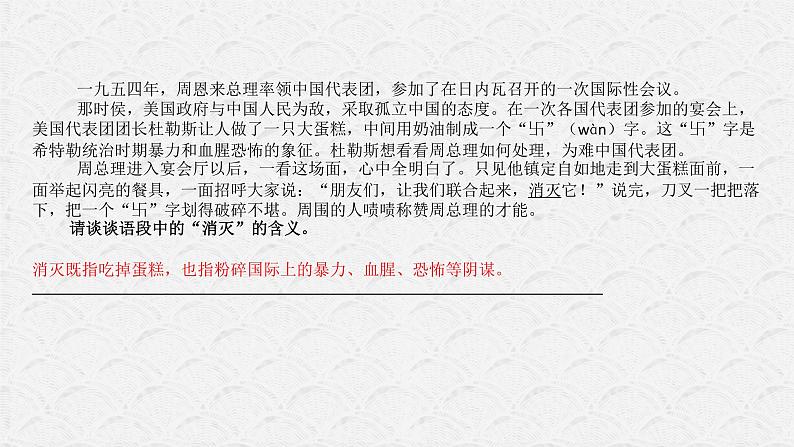 一九五四年，周恩来总理率领中国代表团，参加了在日内瓦召开的一次国际性会议。

那时侯，美国政府与中国人民为敌，采取孤立中国的态度。在一次各国代表团参加的宴会上，美国代表团团长杜勒斯让人做了一只大蛋糕，中间用奶油制成一个“卐”（wàn）字。这“卐”字是希特勒统治时期暴力和血腥恐怖的象征。杜勒斯想看看周总理如何处理，为难中国代表团。

周总理进入宴会厅以后，一看这场面，心中全明白了。只见他镇定自如地走到大蛋糕面前，一面举起闪亮的餐具，一面招呼大家说：“朋友们，让我们联合起来，消灭它！”说完，刀叉一把把落下，把一个“卐”字划得破碎不堪。周围的人啧啧称赞周总理的才能。

请谈谈语段中的“消灭”的含义。

消灭既指吃掉蛋糕，也指粉碎国际上的暴力、血腥、恐怖等阴谋。